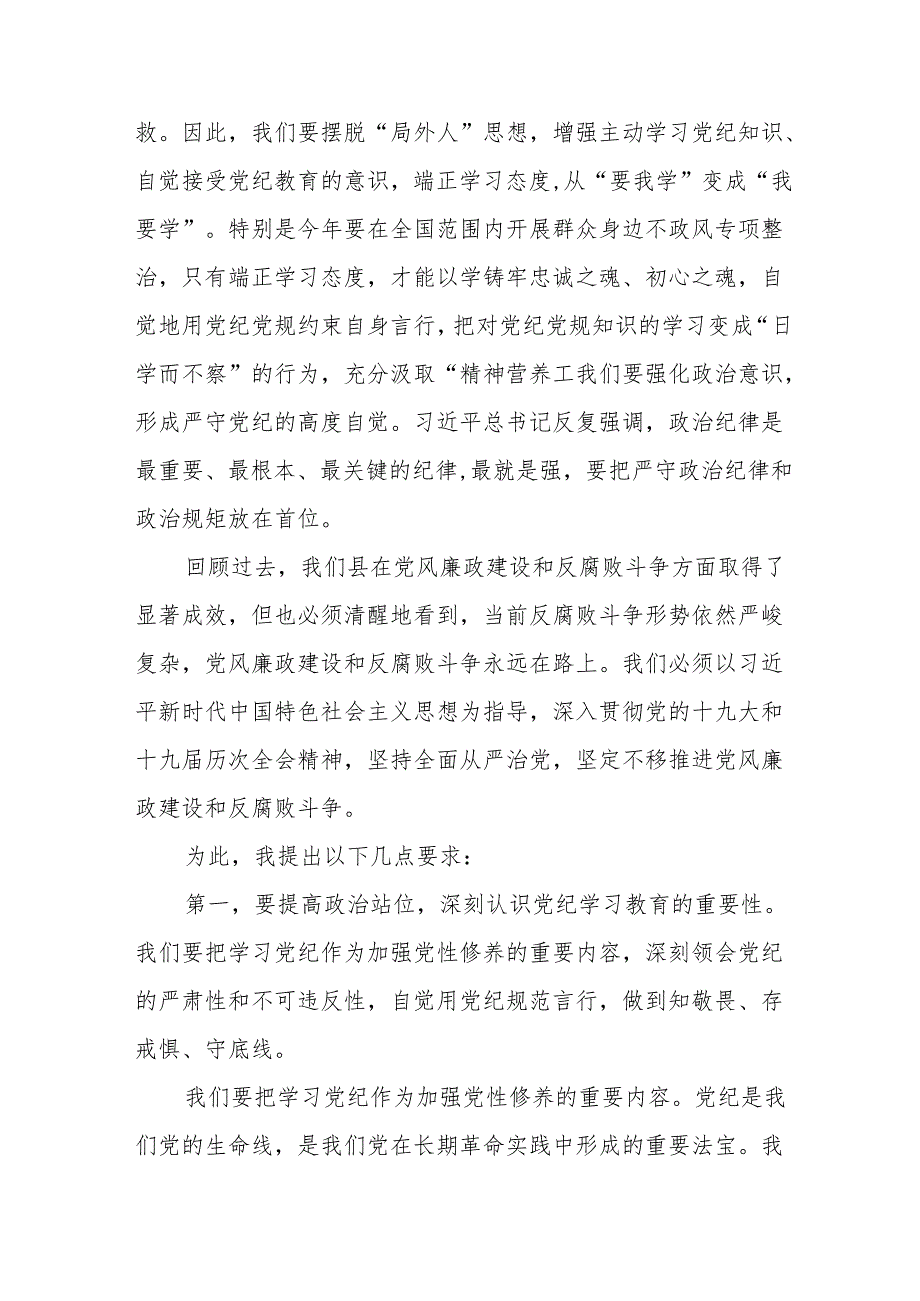 救。因此，我们要摆脱“局外人”思想，增强主动学习党纪知识、自觉接受党纪教育的意识，端正学习态度,从“要我学”变成“我要学”。特别是今年要在全国范围内开展群众身边不政风专项整治，只有端正学习态度，才能以学铸牢忠诚之魂、初心之魂，自觉地用党纪党规约束自身言行，把对党纪党规知识的学习变成“日学而不察”的行为，充分汲取“精神营养工我们要强化政治意识，形成严守党纪的高度自觉。习近平总书记反复强调，政治纪律是最重要、最根本、最关键的纪律,最就是强，要把严守政治纪律和政治规矩放在首位。

回顾过去，我们县在党风廉政建设和反腐败斗争方面取得了显著成效，但也必须清醒地看到，当前反腐败斗争形势依然严峻复杂，党风廉政建设和反腐败斗争永远在路上。我们必须以习近平新时代中国特色社会主义思想为指导，深入贯彻党的十九大和十九届历次全会精神，坚持全面从严治党，坚定不移推进党风廉政建设和反腐败斗争。

为此，我提出以下几点要求：

第一，要提高政治站位，深刻认识党纪学习教育的重要性。我们要把学习党纪作为加强党性修养的重要内容，深刻领会党纪的严肃性和不可违反性，自觉用党纪规范言行，做到知敬畏、存戒惧、守底线。

我们要把学习党纪作为加强党性修养的重要内容。党纪是我们党的生命线，是我们党在长期革命实践中形成的重要法宝。我